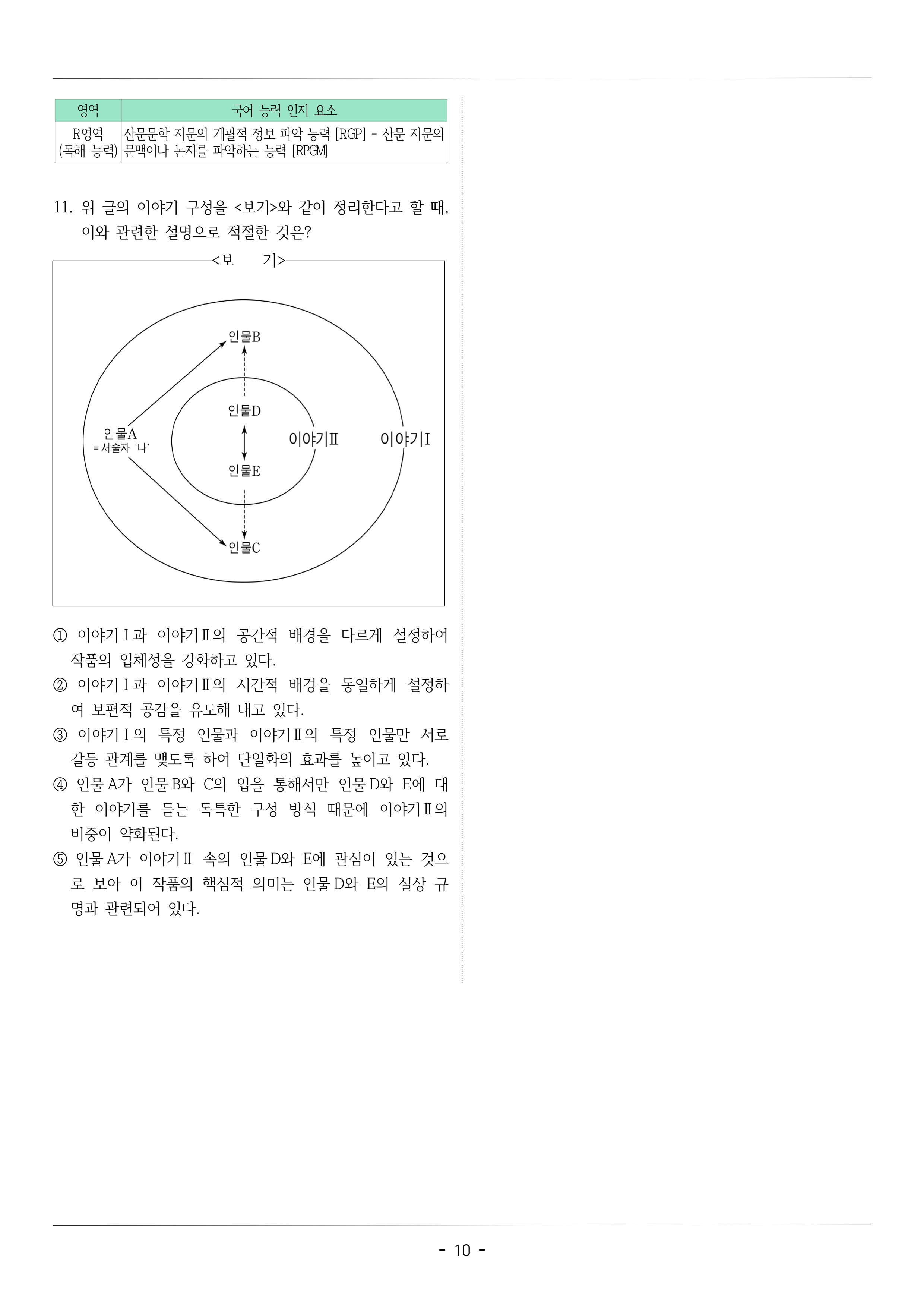 | 영역 | 국어 능력 인지 요소 |
|---|---|
| R영역 (독해 능력) | 산문문학 지문의 개괄적 정보 파악 능력 [RGP] - 산문 지문의 문맥이나 논지를 파악하는 능력 [RPGM] |

11. 위 글의 이야기 구성을 <보기>와 같이 정리한다고 할 때, 이와 관련한 설명으로 적절한 것은?

<보 기>

인물B

인물D

인물A
= 서술자 '나'

이야기Ⅱ

이야기Ⅰ

인물E

인물C

① 이야기Ⅰ과 이야기Ⅱ의 공간적 배경을 다르게 설정하여 작품의 입체성을 강화하고 있다.
② 이야기Ⅰ과 이야기Ⅱ의 시간적 배경을 동일하게 설정하여 보편적 공감을 유도해 내고 있다.
③ 이야기Ⅰ의 특정 인물과 이야기Ⅱ의 특정 인물만 서로 갈등 관계를 맺도록 하여 단일화의 효과를 높이고 있다.
④ 인물 A가 인물 B와 C의 입을 통해서만 인물 D와 E에 대한 이야기를 듣는 독특한 구성 방식 때문에 이야기Ⅱ의 비중이 약화된다.
⑤ 인물 A가 이야기Ⅱ 속의 인물 D와 E에 관심이 있는 것으로 보아 이 작품의 핵심적 의미는 인물 D와 E의 실상 규명과 관련되어 있다.

- 10 -